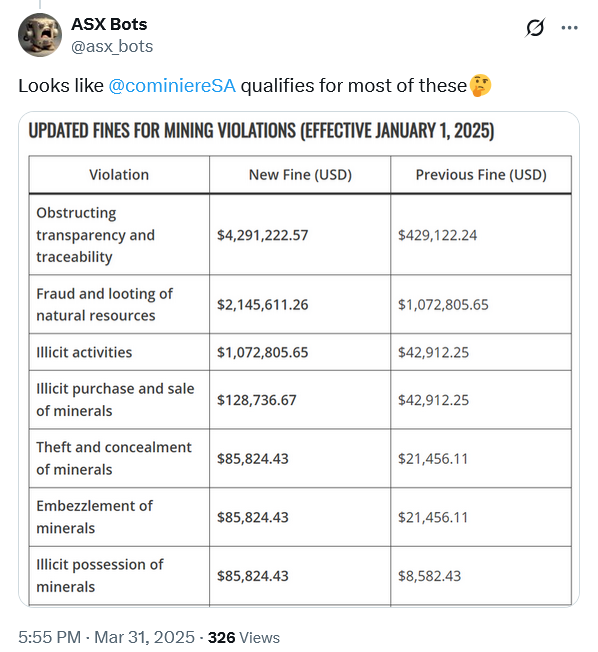 ASX Bots
@asx_bots

Looks like @cominiereSA qualifies for most of these🤔

UPDATED FINES FOR MINING VIOLATIONS (EFFECTIVE JANUARY 1, 2025)

| Violation | New Fine (USD) | Previous Fine (USD) |
|---|---|---|
| Obstructing transparency and traceability | \$4,291,222.57 | \$429,122.24 |
| Fraud and looting of natural resources | \$2,145,611.26 | \$1,072,805.65 |
| Illicit activities | \$1,072,805.65 | \$42,912.25 |
| Illicit purchase and sale of minerals | \$128,736.67 | \$42,912.25 |
| Theft and concealment of minerals | \$85,824.43 | \$21,456.11 |
| Embezzlement of minerals | \$85,824.43 | \$21,456.11 |
| Illicit possession of minerals | \$85,824.43 | \$8,582.43 |

5:55 PM · Mar 31, 2025 · 326 Views